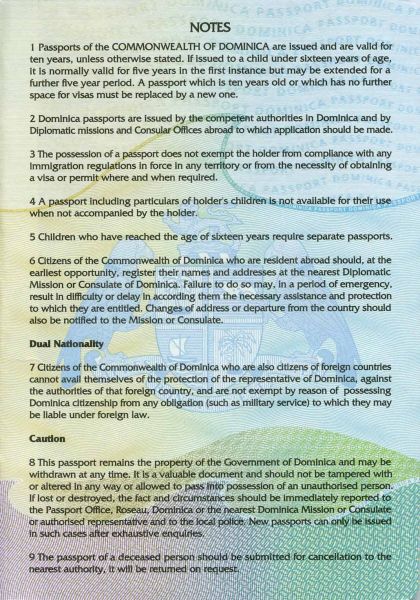 NOTES

1 Passports of the COMMONWEALTH OF DOMINICA are issued and are valid for ten years, unless otherwise stated. If issued to a child under sixteen years of age, it is normally valid for five years in the first instance but may be extended for a further five year period. A passport which is ten years old or which has no further space for visas must be replaced by a new one.

2 Dominica passports are issued by the competent authorities in Dominica and by Diplomatic missions and Consular Offices abroad to which application should be made.

3 The possession of a passport does not exempt the holder from compliance with any immigration regulations in force in any territory or from the necessity of obtaining a visa or permit where and when required.

4 A passport including particulars of holder's children is not available for their use when not accompanied by the holder.

5 Children who have reached the age of sixteen years require separate passports.

6 Citizens of the Commonwealth of Dominica who are resident abroad should, at the earliest opportunity, register their names and addresses at the nearest Diplomatic Mission or Consulate of Dominica. Failure to do so may, in a period of emergency, result in difficulty or delay in according them the necessary assistance and protection to which they are entitled. Changes of address or departure from the country should also be notified to the Mission or Consulate.

Dual Nationality

7 Citizens of the Commonwealth of Dominica who are also citizens of foreign countries cannot avail themselves of the protection of the representative of Dominica, against the authorities of that foreign country, and are not exempt by reason of possessing Dominica citizenship from any obligation (such as military service) to which they may be liable under foreign law.

Caution

8 This passport remains the property of the Government of Dominica and may be withdrawn at any time. It is a valuable document and should not be tampered with or altered in any way or allowed to pass into possession of an unauthorised person. If lost or destroyed, the fact and circumstances should be immediately reported to the Passport Office, Roseau, Dominica or the nearest Dominica Mission or Consulate or authorised representative and to the local police. New passports can only be issued in such cases after exhaustive enquiries.

9 The passport of a deceased person should be submitted for cancellation to the nearest authority, it will be returned on request.